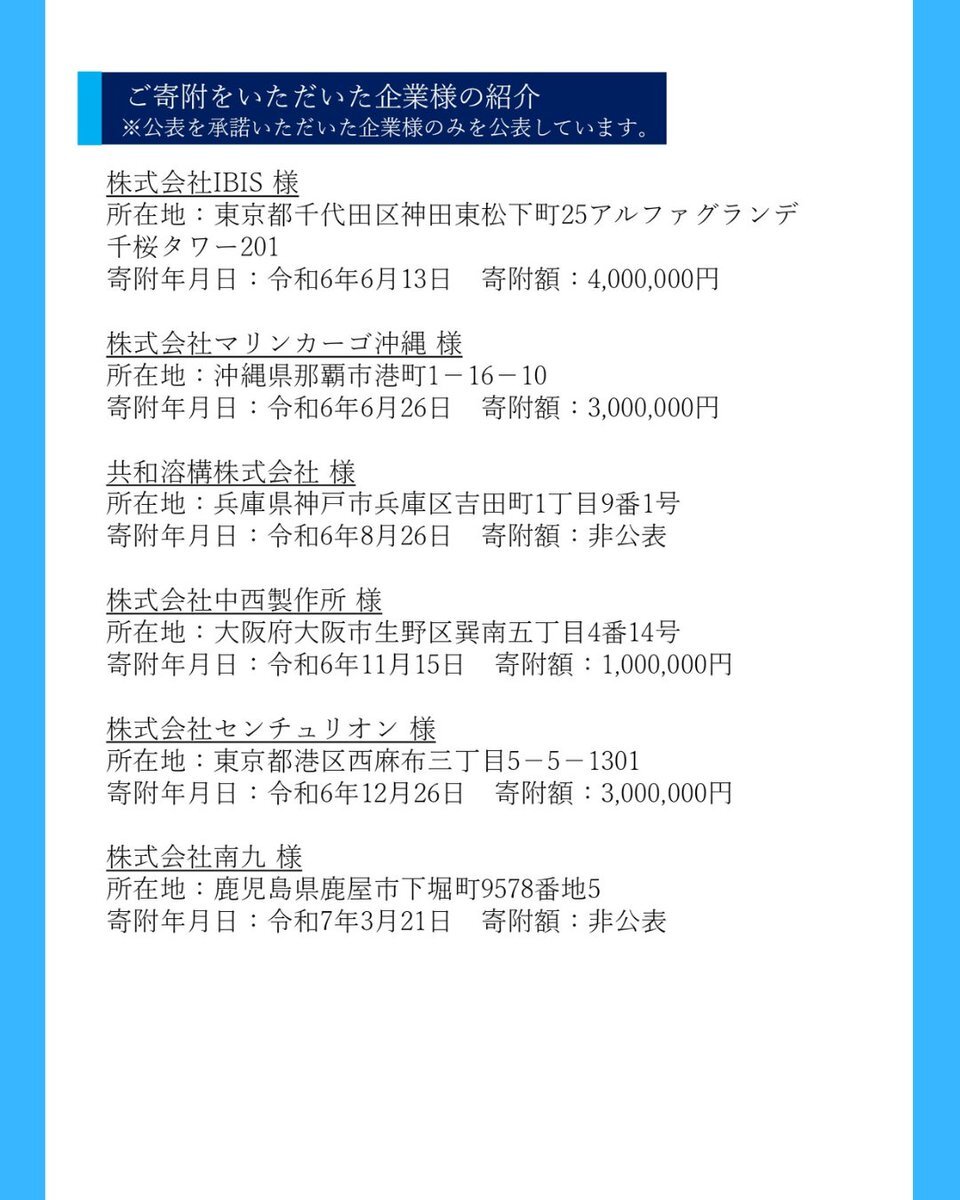 ご寄附をいただいた企業様の紹介
※公表を承諾いただいた企業様のみを公表しています。

株式会社IBIS 様
所在地：東京都千代田区神田東松下町25アルファグランデ千桜タワー201
寄附年月日：令和6年6月13日 寄附額：4,000,000円

株式会社マリンカーゴ沖縄 様
所在地：沖縄県那覇市港町1－16－10
寄附年月日：令和6年6月26日 寄附額：3,000,000円

共和溶構株式会社 様
所在地：兵庫県神戸市兵庫区吉田町1丁目9番1号
寄附年月日：令和6年8月26日 寄附額：非公表

株式会社中西製作所 様
所在地：大阪府大阪市生野区巽南五丁目4番14号
寄附年月日：令和6年11月15日 寄附額：1,000,000円

株式会社センチュリオン 様
所在地：東京都港区西麻布三丁目5－5－1301
寄附年月日：令和6年12月26日 寄附額：3,000,000円

株式会社南九 様
所在地：鹿児島県鹿屋市下堀町9578番地5
寄附年月日：令和7年3月21日 寄附額：非公表